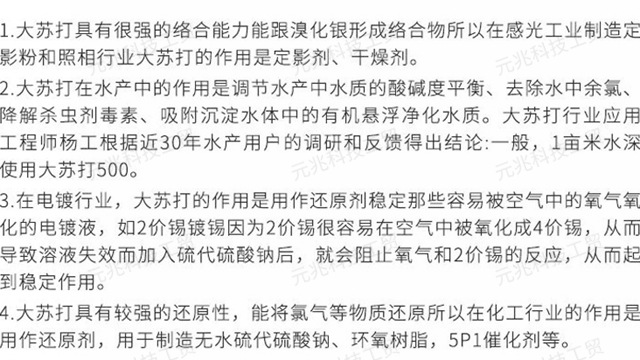 1.大苏打具有很强的络合能力能跟溴化银形成络合物所以在感光工业制造定影粉和照相行业大苏打的作用是定影剂、干燥剂。

2.大苏打在水产中的作用是调节水产中水质的酸碱度平衡、去除水中余氯、降解杀虫剂毒素、吸附沉淀水体中的有机悬浮净化水质。大苏打行业应用工程师杨工根据近30年水产用户的调研和反馈得出结论:一般，1亩米水深使用大苏打500。

3.在电镀行业，大苏打的作用是用作还原剂稳定那些容易被空气中的氧气氧化的电镀液，如2价锡镀锡因为2价锡很容易在空气中被氧化成4价锡，从而导致溶液失效而加入硫代硫酸钠后，就会阻止氧气和2价锡的反应，从而起到稳定作用。

4.大苏打具有较强的还原性，能将氯气等物质还原所以在化工行业的作用是用作还原剂，用于制造无水硫代硫酸钠、环氧树脂，5P1催化剂等。

元兆科技工贸